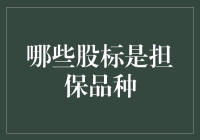 哪些股标是担保品种